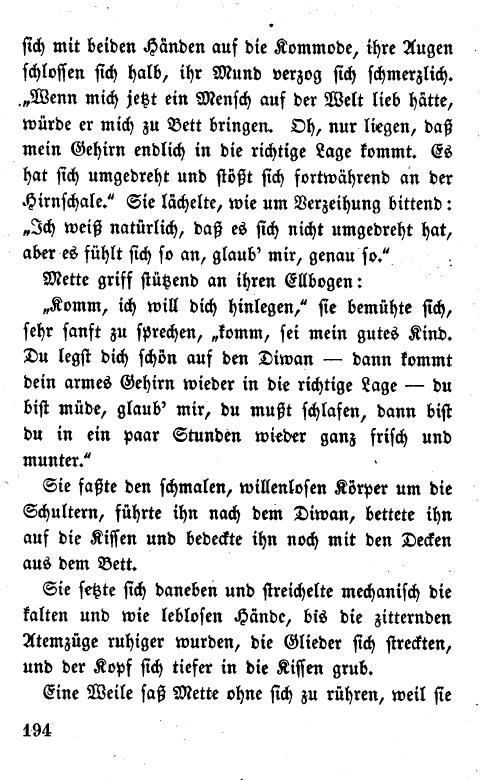 sich mit beiden Händen auf die Kommode, ihre Augen schlossen sich halb, ihr Mund verzog sich schmerzlich. „Wenn mich jetzt ein Mensch auf der Welt lieb hätte, würde er mich zu Bett bringen. Oh, nur liegen, daß mein Gehirn endlich in die richtige Lage kommt. Es hat sich umgedreht und stößt sich fortwährend an der Hirnschale.“ Sie lächelte, wie um Verzeihung bittend: „Ich weiß natürlich, daß es sich nicht umgedreht hat, aber es fühlt sich so an, glaub' mir, genau so.“

Mette griff stützend an ihren Ellbogen:

„Komm, ich will dich hinlegen,“ sie bemühte sich, sehr sanft zu sprechen, „komm, sei mein gutes Kind. Du legst dich schön auf den Diwan — dann kommt dein armes Gehirn wieder in die richtige Lage — du bist müde, glaub' mir, du mußt schlafen, dann bist du in ein paar Stunden wieder ganz frisch und munter.“

Sie faßte den schmalen, willenlosen Körper um die Schultern, führte ihn nach dem Diwan, bettete ihn auf die Kissen und bedeckte ihn noch mit den Decken aus dem Bett.

Sie setzte sich daneben und streichelte mechanisch die kalten und wie leblosen Hände, bis die zitternden Atemzüge ruhiger wurden, die Glieder sich streckten, und der Kopf sich tiefer in die Kissen grub.

Eine Weile saß Mette ohne sich zu rühren, weil sie

194